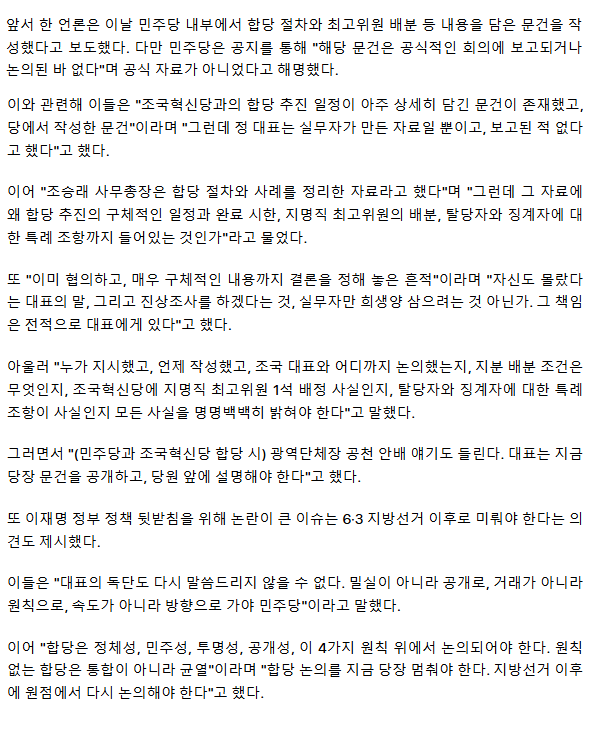 앞서 한 언론은 이날 민주당 내부에서 합당 절차와 최고위원 배분 등 내용을 담은 문건을 작성했다고 보도했다. 다만 민주당은 공지를 통해 "해당 문건은 공식적인 회의에 보고되거나 논의된 바 없다"며 공식 자료가 아니었다고 해명했다.

이와 관련해 이들은 "조국혁신당과의 합당 추진 일정이 아주 상세히 담긴 문건이 존재했고, 당에서 작성한 문건"이라며 "그런데 정 대표는 실무자가 만든 자료일 뿐이고, 보고된 적 없다고 했다"고 했다.

이어 "조승래 사무총장은 합당 절차와 사례를 정리한 자료라고 했다"며 "그런데 그 자료에 왜 합당 추진의 구체적인 일정과 완료 시한, 지명직 최고위원의 배분, 탈당자와 징계자에 대한 특례 조항까지 들어있는 것인가"라고 물었다.

또 "이미 협의하고, 매우 구체적인 내용까지 결론을 정해 놓은 흔적"이라며 "자신도 몰랐다는 대표의 말, 그리고 진상조사를 하겠다는 것, 실무자만 희생양 삼으려는 것 아닌가. 그 책임은 전적으로 대표에게 있다"고 했다.

아울러 "누가 지시했고, 언제 작성했고, 조국 대표와 어디까지 논의했는지, 지분 배분 조건은 무엇인지, 조국혁신당에 지명직 최고위원 1석 배정 사실인지, 탈당자와 징계자에 대한 특례 조항이 사실인지 모든 사실을 명명백백히 밝혀야 한다"고 말했다.

그러면서 "(민주당과 조국혁신당 합당 시) 광역단체장 공천 안배 얘기도 들린다. 대표는 지금 당장 문건을 공개하고, 당원 앞에 설명해야 한다"고 했다.

또 이재명 정부 정책 뒷받침을 위해 논란이 큰 이슈는 6·3 지방선거 이후로 미뤄야 한다는 의견도 제시했다.

이들은 "대표의 독단도 다시 말씀드리지 않을 수 없다. 밀실이 아니라 공개로, 거래가 아니라 원칙으로, 속도가 아니라 방향으로 가야 민주당"이라고 말했다.

이어 "합당은 정체성, 민주성, 투명성, 공개성, 이 4가지 원칙 위에서 논의되어야 한다. 원칙 없는 합당은 통합이 아니라 균열"이라며 "합당 논의를 지금 당장 멈춰야 한다. 지방선거 이후에 원점에서 다시 논의해야 한다"고 했다.